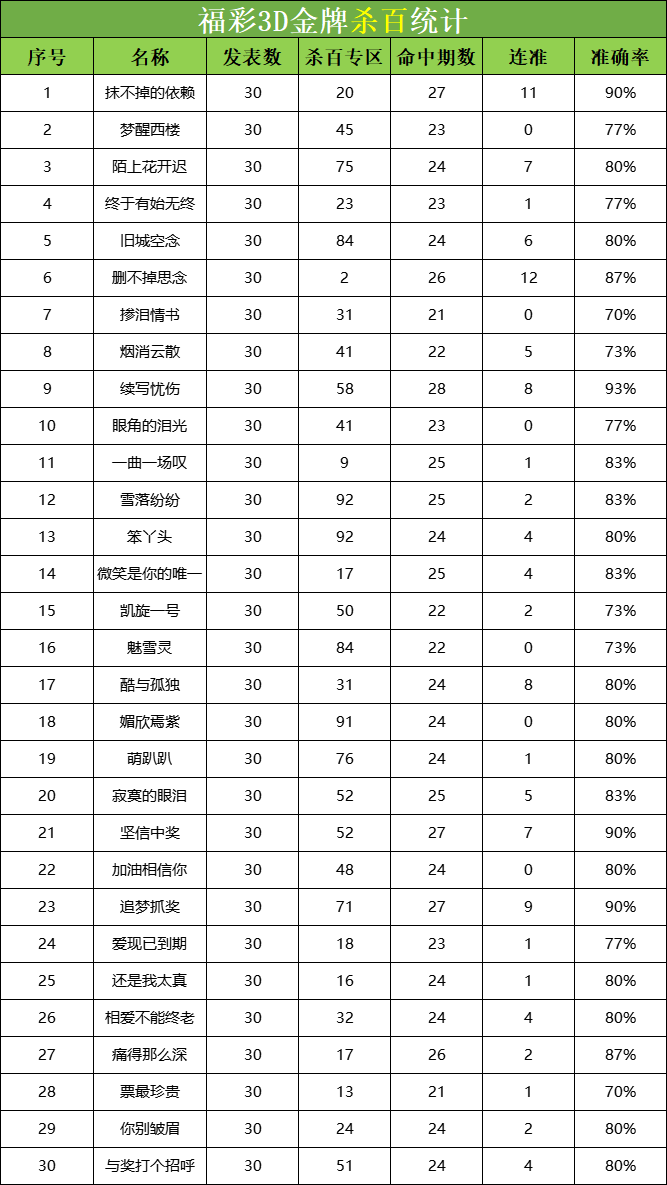 福彩3D金牌杀百统计

| 序号 | 名称 | 发表数 | 杀百专区 | 命中期数 | 连准 | 准确率 |
|---|---|---|---|---|---|---|
| 1 | 抹不掉的依赖 | 30 | 20 | 27 | 11 | 90% |
| 2 | 梦醒西楼 | 30 | 45 | 23 | 0 | 77% |
| 3 | 陌上花开迟 | 30 | 75 | 24 | 7 | 80% |
| 4 | 终于有始无终 | 30 | 23 | 23 | 1 | 77% |
| 5 | 旧城空念 | 30 | 84 | 24 | 6 | 80% |
| 6 | 删不掉思念 | 30 | 2 | 26 | 12 | 87% |
| 7 | 掺泪情书 | 30 | 31 | 21 | 0 | 70% |
| 8 | 烟消云散 | 30 | 41 | 22 | 5 | 73% |
| 9 | 续写忧伤 | 30 | 58 | 28 | 8 | 93% |
| 10 | 眼角的泪光 | 30 | 41 | 23 | 0 | 77% |
| 11 | 一曲一场叹 | 30 | 9 | 25 | 1 | 83% |
| 12 | 雪落纷纷 | 30 | 92 | 25 | 2 | 83% |
| 13 | 笨丫头 | 30 | 92 | 24 | 4 | 80% |
| 14 | 微笑是你的唯一 | 30 | 17 | 25 | 4 | 83% |
| 15 | 凯旋一号 | 30 | 50 | 22 | 2 | 73% |
| 16 | 魅雪灵 | 30 | 84 | 22 | 0 | 73% |
| 17 | 酷与孤独 | 30 | 31 | 24 | 8 | 80% |
| 18 | 媚欣焉紫 | 30 | 91 | 24 | 0 | 80% |
| 19 | 萌趴趴 | 30 | 76 | 24 | 1 | 80% |
| 20 | 寂寞的眼泪 | 30 | 52 | 25 | 5 | 83% |
| 21 | 坚信中奖 | 30 | 52 | 27 | 7 | 90% |
| 22 | 加油相信你 | 30 | 48 | 24 | 0 | 80% |
| 23 | 追梦抓奖 | 30 | 71 | 27 | 9 | 90% |
| 24 | 爱现已到期 | 30 | 18 | 23 | 1 | 77% |
| 25 | 还是我太真 | 30 | 16 | 24 | 1 | 80% |
| 26 | 相爱不能终老 | 30 | 32 | 24 | 4 | 80% |
| 27 | 痛得那么深 | 30 | 17 | 26 | 2 | 87% |
| 28 | 票最珍贵 | 30 | 13 | 21 | 1 | 70% |
| 29 | 你别皱眉 | 30 | 24 | 24 | 2 | 80% |
| 30 | 与奖打个招呼 | 30 | 51 | 24 | 4 | 80% |